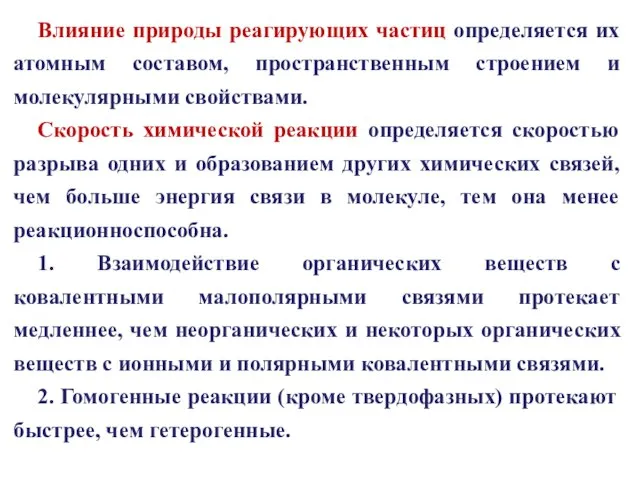 Влияние природы реагирующих частиц определяется их атомным составом, пространственным строением и молекулярными свойствами.

Скорость химической реакции определяется скоростью разрыва одних и образованием других химических связей, чем больше энергия связи в молекуле, тем она менее реакционноспособна.

1. Взаимодействие органических веществ с ковалентными малополярными связями протекает медленнее, чем неорганических и некоторых органических веществ с ионными и полярными ковалентными связями.

2. Гомогенные реакции (кроме твердофазных) протекают быстрее, чем гетерогенные.